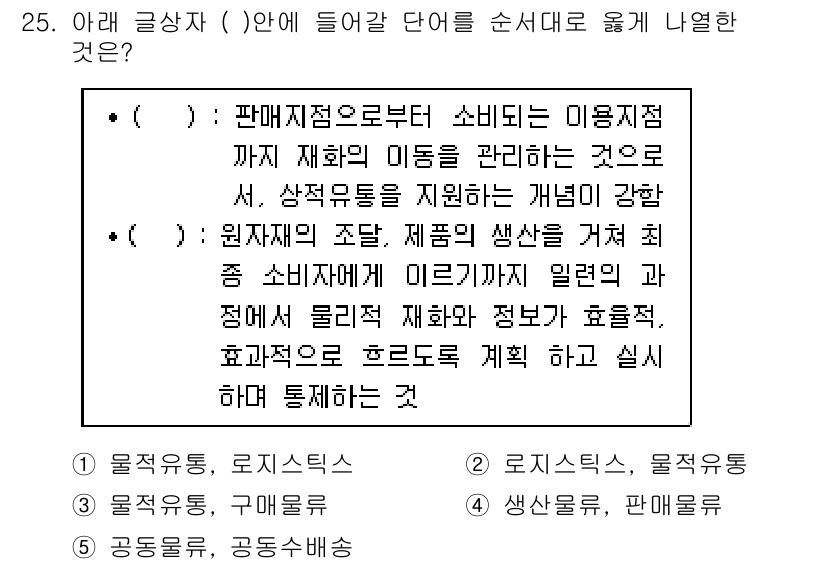 25. 아래 글상자 ( )안에 들어갈 단어를 순서대로 옳게 나열한 것은?

• (　　) : 판매지점으로부터 소비되는 이용지점까지 재화의 이동을 관리하는 것으로서, 상적유통을 지원하는 개념이 강함
• (　　) : 원자재의 조달, 제품의 생산을 거쳐 최종 소비자에게 이르기까지 일련의 과정에서 물리적 재화와 정보가 효율적, 효과적으로 흐르도록 계획 하고 실시하며 통제하는 것

① 물적유통, 로지스틱스
② 로지스틱스, 물적유통
③ 물적유통, 구매물류
④ 생산물류, 판매물류
⑤ 공동물류, 공동수배송